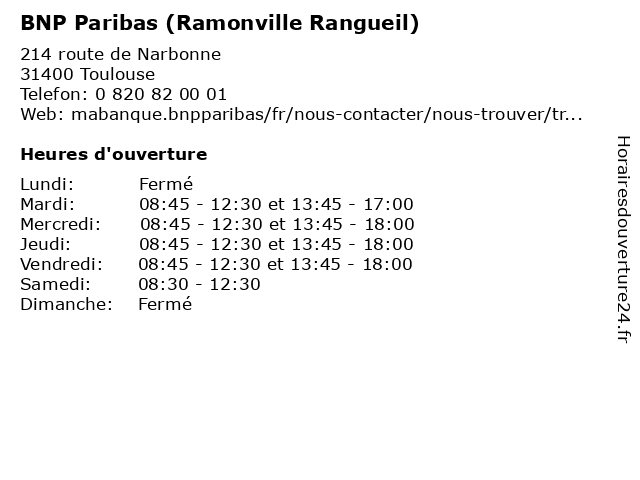 BNP Paribas (Ramonville Rangueil)

214 route de Narbonne
31400 Toulouse
Telefon: 0 820 82 00 01
Web: mabanque.bnpparibas/fr/nous-contacter/nous-trouver/tr...

Heures d'ouverture

Lundi: Fermé
Mardi: 08:45 - 12:30 et 13:45 - 17:00
Mercredi: 08:45 - 12:30 et 13:45 - 18:00
Jeudi: 08:45 - 12:30 et 13:45 - 18:00
Vendredi: 08:45 - 12:30 et 13:45 - 18:00
Samedi: 08:30 - 12:30
Dimanche: Fermé

Horairesdouverture24.fr